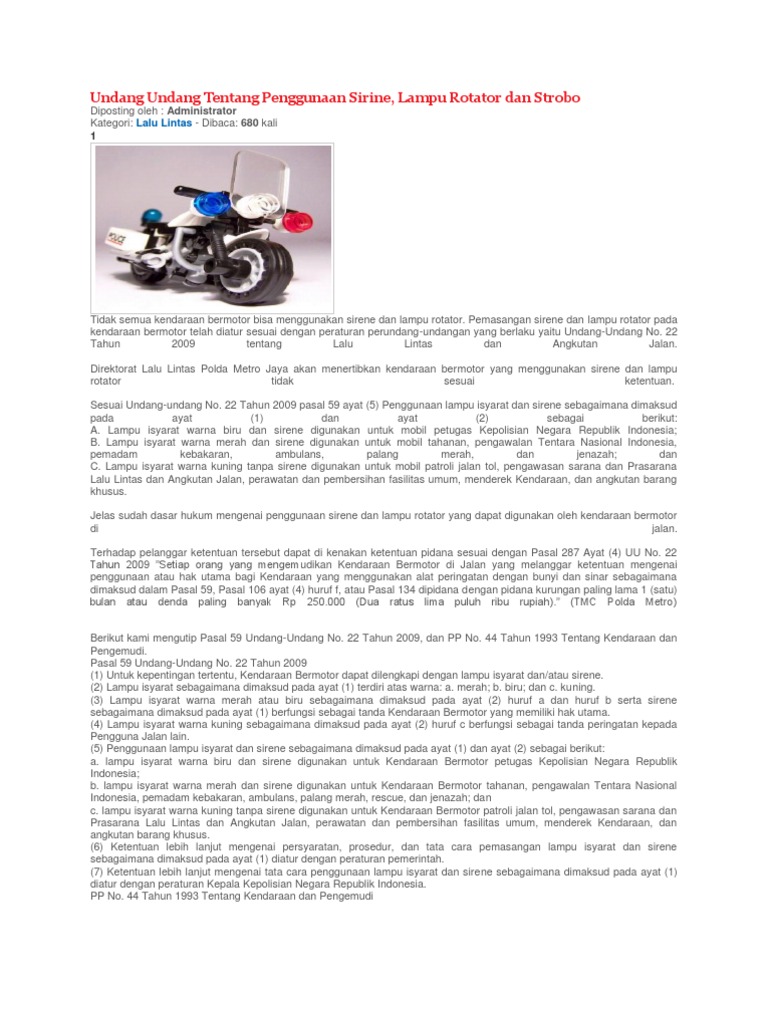 Undang Undang Tentang Penggunaan Sirine, Lampu Rotator dan Strobo
Diposting oleh : Administrator
Kategori: Lalu Lintas - Dibaca: 680 kali
1

Tidak semua kendaraan bermotor bisa menggunakan sirene dan lampu rotator. Pemasangan sirene dan lampu rotator pada kendaraan bermotor telah diatur sesuai dengan peraturan perundang-undangan yang berlaku yaitu Undang-Undang No. 22 Tahun 2009 tentang Lalu Lintas dan Angkutan Jalan.

Direktorat Lalu Lintas Polda Metro Jaya akan menertibkan kendaraan bermotor yang menggunakan sirene dan lampu rotator tidak sesuai ketentuan.

Sesuai Undang-undang No. 22 Tahun 2009 pasal 59 ayat (5) Penggunaan lampu isyarat dan sirene sebagaimana dimaksud pada ayat (1) dan ayat (2) sebagai berikut:
A. Lampu isyarat warna biru dan sirene digunakan untuk mobil petugas Kepolisian Negara Republik Indonesia;
B. Lampu isyarat warna merah dan sirene digunakan untuk mobil tahanan, pengawalan Tentara Nasional Indonesia, pemadam kebakaran, ambulans, palang merah, dan jenazah; dan
C. Lampu isyarat warna kuning tanpa sirene digunakan untuk mobil patroli jalan tol, pengawasan sarana dan Prasarana Lalu Lintas dan Angkutan Jalan, perawatan dan pembersihan fasilitas umum, menderek Kendaraan, dan angkutan barang khusus.

Jelas sudah dasar hukum mengenai penggunaan sirene dan lampu rotator yang dapat digunakan oleh kendaraan bermotor di jalan.

Terhadap pelanggar ketentuan tersebut dapat di kenakan ketentuan pidana sesuai dengan Pasal 287 Ayat (4) UU No. 22 Tahun 2009 "Setiap orang yang mengemudikan Kendaraan Bermotor di Jalan yang melanggar ketentuan mengenai penggunaan atau hak utama bagi Kendaraan yang menggunakan alat peringatan dengan bunyi dan sinar sebagaimana dimaksud dalam Pasal 59, Pasal 106 ayat (4) huruf f, atau Pasal 134 dipidana dengan pidana kurungan paling lama 1 (satu) bulan atau denda paling banyak Rp 250.000 (Dua ratus lima puluh ribu rupiah)." (TMC Polda Metro)

Berikut kami mengutip Pasal 59 Undang-Undang No. 22 Tahun 2009, dan PP No. 44 Tahun 1993 Tentang Kendaraan dan Pengemudi.
Pasal 59 Undang-Undang No. 22 Tahun 2009
(1) Untuk kepentingan tertentu, Kendaraan Bermotor dapat dilengkapi dengan lampu isyarat dan/atau sirene.
(2) Lampu isyarat sebagaimana dimaksud pada ayat (1) terdiri atas warna: a. merah; b. biru; dan c. kuning.
(3) Lampu isyarat warna merah atau biru sebagaimana dimaksud pada ayat (2) huruf a dan huruf b serta sirene sebagaimana dimaksud pada ayat (1) berfungsi sebagai tanda Kendaraan Bermotor yang memiliki hak utama.
(4) Lampu isyarat warna kuning sebagaimana dimaksud pada ayat (2) huruf c berfungsi sebagai tanda peringatan kepada Pengguna Jalan lain.
(5) Penggunaan lampu isyarat dan sirene sebagaimana dimaksud pada ayat (1) dan ayat (2) sebagai berikut:
a. lampu isyarat warna biru dan sirene digunakan untuk Kendaraan Bermotor petugas Kepolisian Negara Republik Indonesia;
b. lampu isyarat warna merah dan sirene digunakan untuk Kendaraan Bermotor tahanan, pengawalan Tentara Nasional Indonesia, pemadam kebakaran, ambulans, palang merah, rescue, dan jenazah; dan
c. lampu isyarat warna kuning tanpa sirene digunakan untuk Kendaraan Bermotor patroli jalan tol, pengawasan sarana dan Prasarana Lalu Lintas dan Angkutan Jalan, perawatan dan pembersihan fasilitas umum, menderek Kendaraan, dan angkutan barang khusus.
(6) Ketentuan lebih lanjut mengenai persyaratan, prosedur, dan tata cara pemasangan lampu isyarat dan sirene sebagaimana dimaksud pada ayat (1) diatur dengan peraturan pemerintah.
(7) Ketentuan lebih lanjut mengenai tata cara penggunaan lampu isyarat dan sirene sebagaimana dimaksud pada ayat (1) diatur dengan peraturan Kepala Kepolisian Negara Republik Indonesia.
PP No. 44 Tahun 1993 Tentang Kendaraan dan Pengemudi